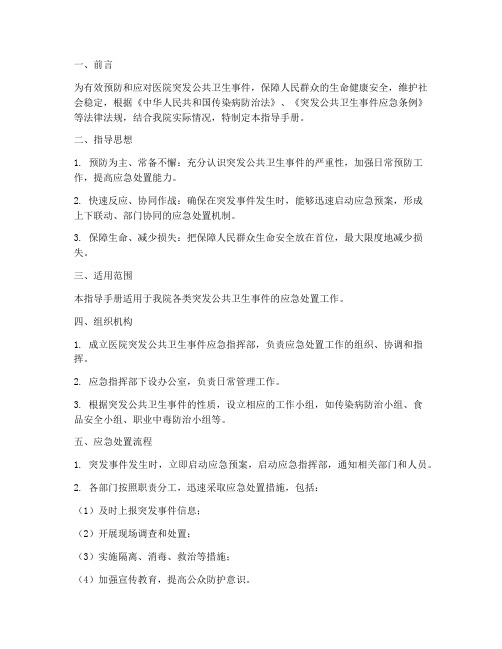 一、前言

为有效预防和应对医院突发公共卫生事件，保障人民群众的生命健康安全，维护社会稳定，根据《中华人民共和国传染病防治法》、《突发公共卫生事件应急条例》等法律法规，结合我院实际情况，特制定本指导手册。

二、指导思想

1. 预防为主、常备不懈：充分认识突发公共卫生事件的严重性，加强日常预防工作，提高应急处置能力。

2. 快速反应、协同作战：确保在突发事件发生时，能够迅速启动应急预案，形成上下联动、部门协同的应急处置机制。

3. 保障生命、减少损失：把保障人民群众生命安全放在首位，最大限度地减少损失。

三、适用范围

本指导手册适用于我院各类突发公共卫生事件的应急处置工作。

四、组织机构

1. 成立医院突发公共卫生事件应急指挥部，负责应急处置工作的组织、协调和指挥。

2. 应急指挥部下设办公室，负责日常管理工作。

3. 根据突发公共卫生事件的性质，设立相应的工作小组，如传染病防治小组、食品安全小组、职业中毒防治小组等。

五、应急处置流程

1. 突发事件发生时，立即启动应急预案，启动应急指挥部，通知相关部门和人员。

2. 各部门按照职责分工，迅速采取应急处置措施，包括：

（1）及时上报突发事件信息；

（2）开展现场调查和处置；

（3）实施隔离、消毒、救治等措施；

（4）加强宣传教育，提高公众防护意识。